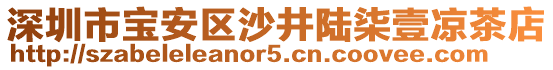 深圳市宝安区沙井陆柒壹凉茶店
http://szabeleleanor5.cn.coovee.com